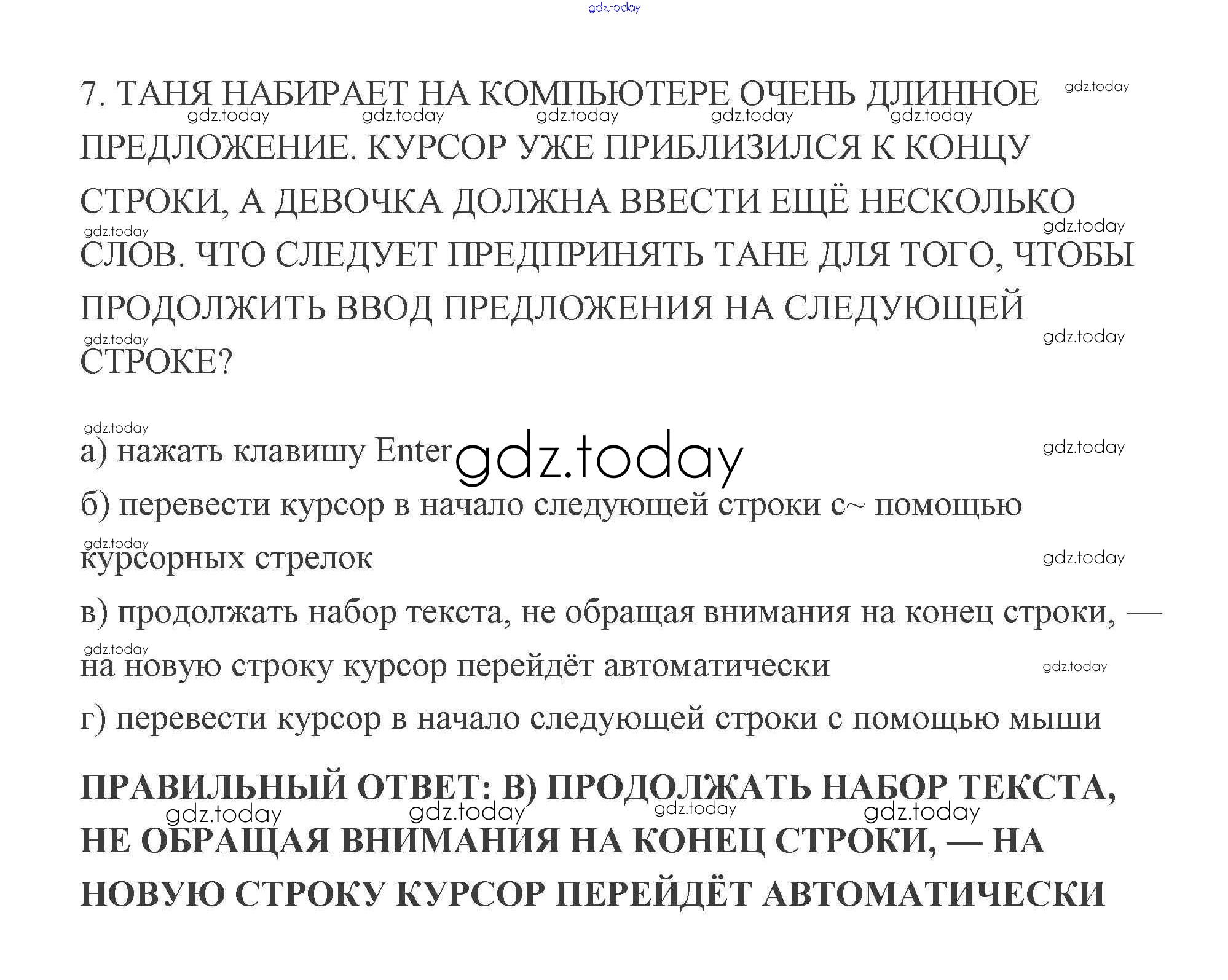 7. ТАНЯ НАБИРАЕТ НА КОМПЬЮТЕРЕ ОЧЕНЬ ДЛИННОЕ ПРЕДЛОЖЕНИЕ. КУРСОР УЖЕ ПРИБЛИЗИЛСЯ К КОНЦУ СТРОКИ, А ДЕВОЧКА ДОЛЖНА ВВЕСТИ ЕЩЁ НЕСКОЛЬКО СЛОВ. ЧТО СЛЕДУЕТ ПРЕДПРИНЯТЬ ТАНЕ ДЛЯ ТОГО, ЧТОБЫ ПРОДОЛЖИТЬ ВВОД ПРЕДЛОЖЕНИЯ НА СЛЕДУЮЩЕЙ СТРОКЕ?

а) нажать клавишу Enter

б) перевести курсор в начало следующей строки с~ помощью курсорных стрелок

в) продолжать набор текста, не обращая внимания на конец строки, — на новую строку курсор перейдёт автоматически

г) перевести курсор в начало следующей строки с помощью мыши

ПРАВИЛЬНЫЙ ОТВЕТ: В) ПРОДОЛЖАТЬ НАБОР ТЕКСТА, НЕ ОБРАЩАЯ ВНИМАНИЯ НА КОНЕЦ СТРОКИ, — НА НОВУЮ СТРОКУ КУРСОР ПЕРЕЙДЁТ АВТОМАТИЧЕСКИ

gdz.today